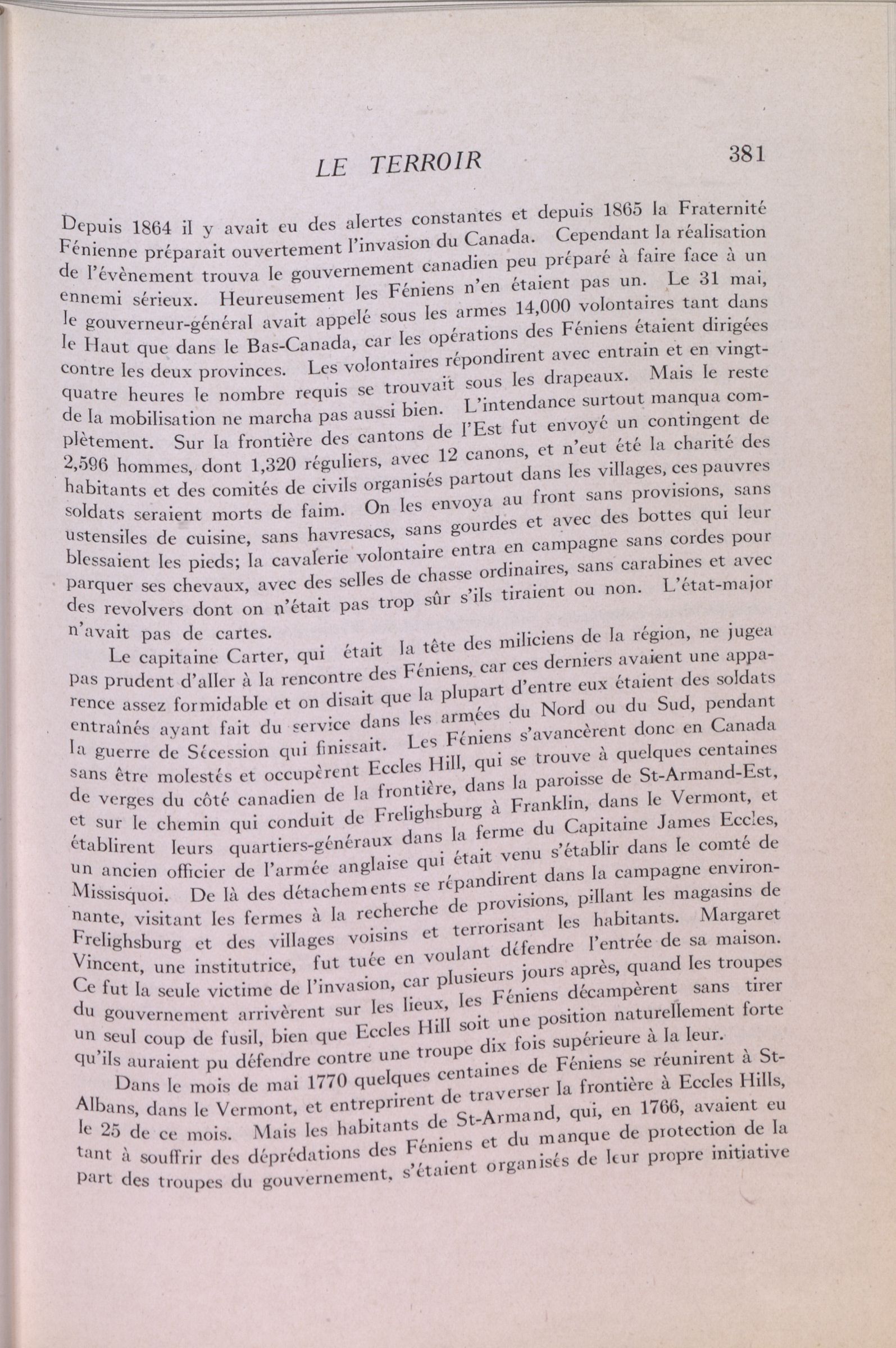 LE TERROIR 381

Depuis 1864 il y avait eu des alertes constantes et depuis 1865 la Fraternité Fénienne préparait ouvertement l'invasion du Canada. Cependant la réalisation de l'évènement trouva le gouvernement canadien peu préparé à faire face à un ennemi sérieux. Heureusement les Féniens n'en étaient pas un. Le 31 mai, le gouverneur-général avait appelé sous les armes 14,000 volontaires tant dans le Haut que dans le Bas-Canada, car les opérations des Féniens étaient dirigées contre les deux provinces. Les volontaires répondirent avec entrain et en vingt-quatre heures le nombre requis se trouvait sous les drapeaux. Mais le reste de la mobilisation ne marcha pas aussi bien. L'intendance surtout manqua complètement. Sur la frontière des cantons de l'Est fut envoyé un contingent de 2,596 hommes, dont 1,320 réguliers, avec 12 canons, et n'eut été la charité des habitants et des comités de civils organisés partout dans les villages, ces pauvres soldats seraient morts de faim. On les envoya au front sans provisions, sans ustensiles de cuisine, sans havresacs, sans gourdes et avec des bottes qui leur blessaient les pieds; la cavalerie volontaire entra en campagne sans cordes pour parquer ses chevaux, avec des selles de chasse ordinaires, sans carabines et avec des revolvers dont on n'était pas trop sûr s'ils tiraient ou non. L'état-major n'avait pas de cartes.

Le capitaine Carter, qui était la tête des miliciens de la région, ne jugea pas prudent d'aller à la rencontre des Féniens, car ces derniers avaient une apparence assez formidable et on disait que la plupart d'entre eux étaient des soldats entraînés ayant fait du service dans les armées du Nord ou du Sud, pendant la guerre de Sécession qui finissait. Les Féniens s'avancèrent donc en Canada sans être molestés et occupèrent Eccles Hill, qui se trouve à quelques centaines de verges du côté canadien de la frontière, dans la paroisse de St-Armand-Est, et sur le chemin qui conduit de Frelighsburg à Franklin, dans le Vermont, et établirent leurs quartiers-généraux dans la ferme du Capitaine James Eccles, un ancien officier de l'armée anglaise qui était venu s'établir dans le comté de Missisquoi. De là des détachements se répandirent dans la campagne environnante, visitant les fermes à la recherche de provisions, pillant les magasins de Frelighsburg et des villages voisins et terrorisant les habitants. Margaret Vincent, une institutrice, fut tuée en voulant défendre l'entrée de sa maison. Ce fut la seule victime de l'invasion, car plusieurs jours après, quand les troupes du gouvernement arrivèrent sur les lieux, les Féniens décampèrent sans tirer un seul coup de fusil, bien que Eccles Hill soit une position naturellement forte qu'ils auraient pu défendre contre une troupe dix fois supérieure à la leur.

Dans le mois de mai 1770 quelques centaines de Féniens se réunirent à St-Albans, dans le Vermont, et entreprirent de traverser la frontière à Eccles Hills, le 25 de ce mois. Mais les habitants de St-Armand, qui, en 1766, avaient eu tant à souffrir des déprédations des Féniens et du manque de protection de la part des troupes du gouvernement, s'étaient organisés de leur propre initiative